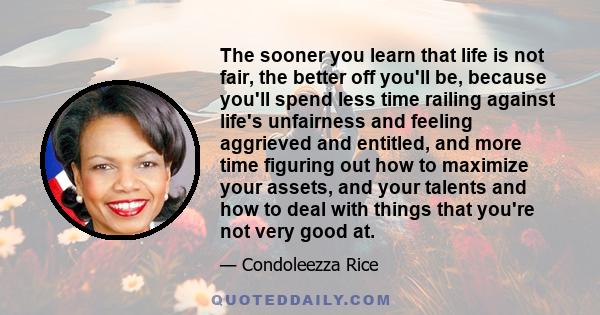 The sooner you learn that life is not fair, the better off you'll be, because you'll spend less time railing against life's unfairness and feeling aggrieved and entitled, and more time figuring out how to maximize your assets, and your talents and how to deal with things that you're not very good at.

— Condoleezza Rice

QUOTEDDAILY.COM